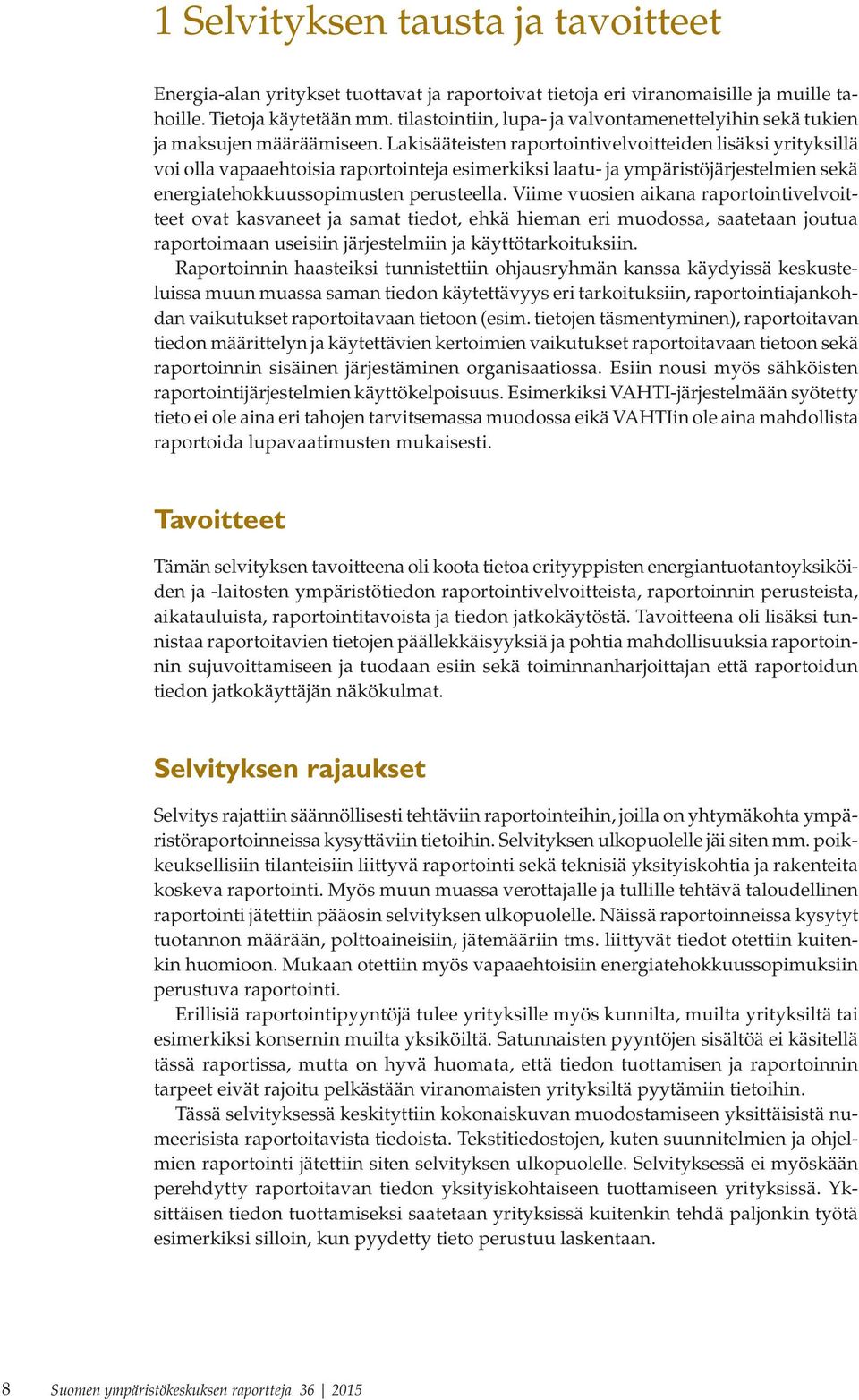 1 Selvityksen tausta ja tavoitteet

Energia-alan yritykset tuottavat ja raportoivat tietoja eri viranomaisille ja muille tahoille. Tietoja käytetään mm. tilastointiin, lupa- ja valvontamenettelyihin sekä tukien ja maksujen määräämiseen. Lakisääteisten raportointivelvoitteiden lisäksi yrityksillä voi olla vapaaehtoisia raportointeja esimerkiksi laatu- ja ympäristöjärjestelmien sekä energiatehokkuussopimusten perusteella. Viime vuosien aikana raportointivelvoitteet ovat kasvaneet ja samat tiedot, ehkä hieman eri muodossa, saatetaan joutua raportoimaan useisiin järjestelmiin ja käyttötarkoituksiin.

Raportoinnin haasteiksi tunnistettiin ohjausryhmän kanssa käydyissä keskusteluissa muun muassa saman tiedon käytettävyys eri tarkoituksiin, raportointiajankohdan vaikutukset raportoitavaan tietoon (esim. tietojen täsmentyminen), raportoitavan tiedon määrittelyn ja käytettävien kertoimien vaikutukset raportoitavaan tietoon sekä raportoinnin sisäinen järjestäminen organisaatiossa. Esiin nousi myös sähköisten raportointijärjestelmien käyttökelpoisuus. Esimerkiksi VAHTI-järjestelmään syötetty tieto ei ole aina eri tahojen tarvitsemassa muodossa eikä VAHTIin ole aina mahdollista raportoida lupavaatimusten mukaisesti.

Tavoitteet

Tämän selvityksen tavoitteena oli koota tietoa erityyppisten energiantuotantoyksiköiden ja -laitosten ympäristötiedon raportointivelvoitteista, raportoinnin perusteista, aikatauluista, raportointitavoista ja tiedon jatkokäytöstä. Tavoitteena oli lisäksi tunnistaa raportoitavien tietojen päällekkäisyyksiä ja pohtia mahdollisuuksia raportoinnin sujuvoittamiseen ja tuodaan esiin sekä toiminnanharjoittajan että raportoidun tiedon jatkokäyttäjän näkökulmat.

Selvityksen rajaukset

Selvitys rajattiin säännöllisesti tehtäviin raportointeihin, joilla on yhtymäkohta ympäristöraportoinneissa kysyttäviin tietoihin. Selvityksen ulkopuolelle jäi siten mm. poikkeuksellisiin tilanteisiin liittyvä raportointi sekä teknisiä yksityiskohtia ja rakenteita koskeva raportointi. Myös muun muassa verottajalle ja tullille tehtävä taloudellinen raportointi jätettiin pääosin selvityksen ulkopuolelle. Näissä raportoinneissa kysytyt tuotannon määrään, polttoaineisiin, jätemääriin tms. liittyvät tiedot otettiin kuitenkin huomioon. Mukaan otettiin myös vapaaehtoisiin energiatehokkuussopimuksiin perustuva raportointi.

Erillisiä raportointipyyntöjä tulee yrityksille myös kunnilta, muilta yrityksiltä tai esimerkiksi konsernin muilta yksiköiltä. Satunnaisten pyyntöjen sisältöä ei käsitellä tässä raportissa, mutta on hyvä huomata, että tiedon tuottamisen ja raportoinnin tarpeet eivät rajoitu pelkästään viranomaisten yrityksiltä pyytämiin tietoihin.

Tässä selvityksessä keskityttiin kokonaiskuvan muodostamiseen yksittäisistä numeerisista raportoitavista tiedoista. Tekstitiedostojen, kuten suunnitelmien ja ohjelmien raportointi jätettiin siten selvityksen ulkopuolelle. Selvityksessä ei myöskään perehdytty raportoitavan tiedon yksityiskohtaiseen tuottamiseen yrityksissä. Yksittäisen tiedon tuottamiseksi saatetaan yrityksissä kuitenkin tehdä paljonkin työtä esimerkiksi silloin, kun pyydetty tieto perustuu laskentaan.

8 Suomen ympäristökeskuksen raportteja 36 | 2015